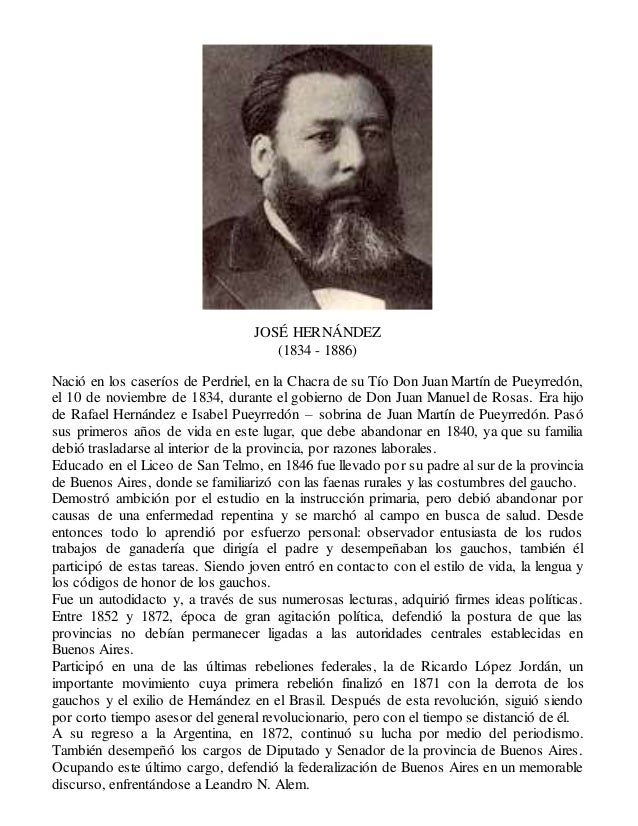 JOSÉ HERNÁNDEZ
(1834 - 1886)

Nació en los caseríos de Perdriel, en la Chacra de su Tío Don Juan Martín de Pueyrredón, el 10 de noviembre de 1834, durante el gobierno de Don Juan Manuel de Rosas. Era hijo de Rafael Hernández e Isabel Pueyrredón – sobrina de Juan Martín de Pueyrredón. Pasó sus primeros años de vida en este lugar, que debe abandonar en 1840, ya que su familia debió trasladarse al interior de la provincia, por razones laborales.
Educado en el Liceo de San Telmo, en 1846 fue llevado por su padre al sur de la provincia de Buenos Aires, donde se familiarizó con las faenas rurales y las costumbres del gaucho.
Demostró ambición por el estudio en la instrucción primaria, pero debió abandonar por causas de una enfermedad repentina y se marchó al campo en busca de salud. Desde entonces todo lo aprendió por esfuerzo personal: observador entusiasta de los rudos trabajos de ganadería que dirigía el padre y desempeñaban los gauchos, también él participó de estas tareas. Siendo joven entró en contacto con el estilo de vida, la lengua y los códigos de honor de los gauchos.
Fue un autodidacto y, a través de sus numerosas lecturas, adquirió firmes ideas políticas. Entre 1852 y 1872, época de gran agitación política, defendió la postura de que las provincias no debían permanecer ligadas a las autoridades centrales establecidas en Buenos Aires.
Participó en una de las últimas rebeliones federales, la de Ricardo López Jordán, un importante movimiento cuya primera rebelión finalizó en 1871 con la derrota de los gauchos y el exilio de Hernández en el Brasil. Después de esta revolución, siguió siendo por corto tiempo asesor del general revolucionario, pero con el tiempo se distanció de él.
A su regreso a la Argentina, en 1872, continuó su lucha por medio del periodismo. También desempeñó los cargos de Diputado y Senador de la provincia de Buenos Aires. Ocupando este último cargo, defendió la federalización de Buenos Aires en un memorable discurso, enfrentándose a Leandro N. Alem.